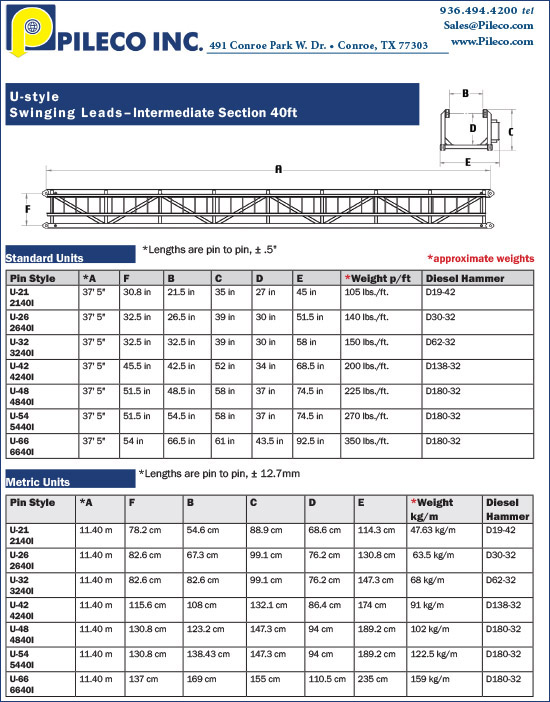 PILECO INC. 491 Conroe Park W. Dr. • Conroe, TX 77303

936.494.4200 tel
Sales@Pileco.com
www.Pileco.com

U-style
Swinging Leads–Intermediate Section 40ft

B
D
C
E
A
F

Standard Units

*Lengths are pin to pin, ± .5"

*approximate weights

| Pin Style | *A | F | B | C | D | E | *Weight p/ft | Diesel Hammer |
|---|---|---|---|---|---|---|---|---|
| U-21 2140I | 37' 5" | 30.8 in | 21.5 in | 35 in | 27 in | 45 in | 105 lbs./ft. | D19-42 |
| U-26 2640I | 37' 5" | 32.5 in | 26.5 in | 39 in | 30 in | 51.5 in | 140 lbs./ft. | D30-32 |
| U-32 3240I | 37' 5" | 32.5 in | 32.5 in | 39 in | 30 in | 58 in | 150 lbs./ft. | D62-32 |
| U-42 4240I | 37' 5" | 45.5 in | 42.5 in | 52 in | 34 in | 68.5 in | 200 lbs./ft. | D138-32 |
| U-48 4840I | 37' 5" | 51.5 in | 48.5 in | 58 in | 37 in | 74.5 in | 225 lbs./ft. | D180-32 |
| U-54 5440I | 37' 5" | 51.5 in | 54.5 in | 58 in | 37 in | 74.5 in | 270 lbs./ft. | D180-32 |
| U-66 6640I | 37' 5" | 54 in | 66.5 in | 61 in | 43.5 in | 92.5 in | 350 lbs./ft. | D180-32 |

Metric Units

*Lengths are pin to pin, ± 12.7mm

| Pin Style | *A | F | B | C | D | E | *Weight kg/m | Diesel Hammer |
|---|---|---|---|---|---|---|---|---|
| U-21 2140I | 11.40 m | 78.2 cm | 54.6 cm | 88.9 cm | 68.6 cm | 114.3 cm | 47.63 kg/m | D19-42 |
| U-26 2640I | 11.40 m | 82.6 cm | 67.3 cm | 99.1 cm | 76.2 cm | 130.8 cm | 63.5 kg/m | D30-32 |
| U-32 3240I | 11.40 m | 82.6 cm | 82.6 cm | 99.1 cm | 76.2 cm | 147.3 cm | 68 kg/m | D62-32 |
| U-42 4240I | 11.40 m | 115.6 cm | 108 cm | 132.1 cm | 86.4 cm | 174 cm | 91 kg/m | D138-32 |
| U-48 4840I | 11.40 m | 130.8 cm | 123.2 cm | 147.3 cm | 94 cm | 189.2 cm | 102 kg/m | D180-32 |
| U-54 5440I | 11.40 m | 130.8 cm | 138.43 cm | 147.3 cm | 94 cm | 189.2 cm | 122.5 kg/m | D180-32 |
| U-66 6640I | 11.40 m | 137 cm | 169 cm | 155 cm | 110.5 cm | 235 cm | 159 kg/m | D180-32 |